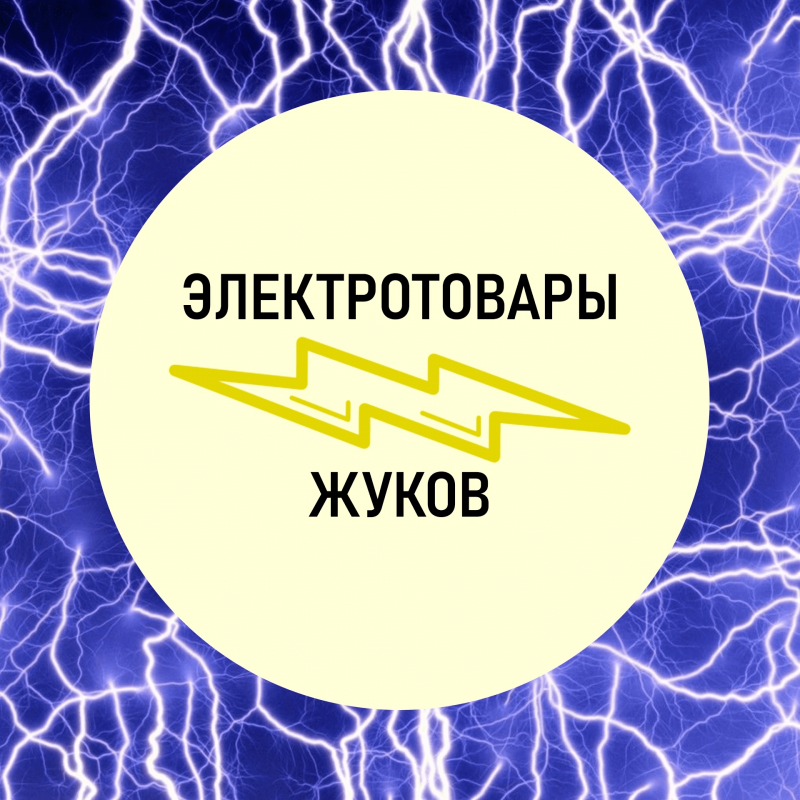 ЭЛЕКТРОТОВАРЫ

ЖУКОВ